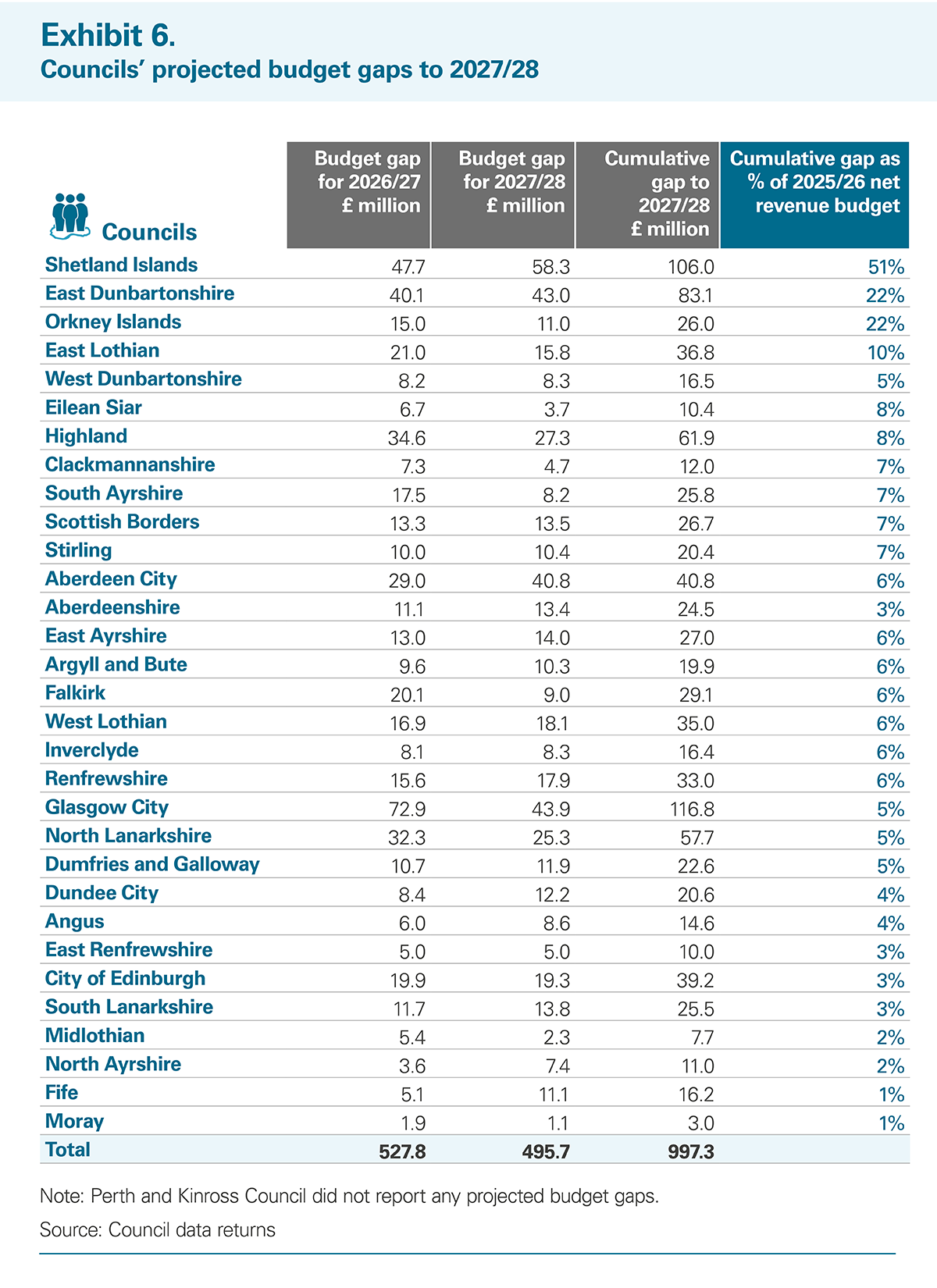 Exhibit 6.
Councils' projected budget gaps to 2027/28

| Councils | Budget gap for 2026/27 £ million | Budget gap for 2027/28 £ million | Cumulative gap to 2027/28 £ million | Cumulative gap as % of 2025/26 net revenue budget |
|---|---|---|---|---|
| Shetland Islands | 47.7 | 58.3 | 106.0 | 51% |
| East Dunbartonshire | 40.1 | 43.0 | 83.1 | 22% |
| Orkney Islands | 15.0 | 11.0 | 26.0 | 22% |
| East Lothian | 21.0 | 15.8 | 36.8 | 10% |
| West Dunbartonshire | 8.2 | 8.3 | 16.5 | 5% |
| Eilean Siar | 6.7 | 3.7 | 10.4 | 8% |
| Highland | 34.6 | 27.3 | 61.9 | 8% |
| Clackmannanshire | 7.3 | 4.7 | 12.0 | 7% |
| South Ayrshire | 17.5 | 8.2 | 25.8 | 7% |
| Scottish Borders | 13.3 | 13.5 | 26.7 | 7% |
| Stirling | 10.0 | 10.4 | 20.4 | 7% |
| Aberdeen City | 29.0 | 40.8 | 40.8 | 6% |
| Aberdeenshire | 11.1 | 13.4 | 24.5 | 3% |
| East Ayrshire | 13.0 | 14.0 | 27.0 | 6% |
| Argyll and Bute | 9.6 | 10.3 | 19.9 | 6% |
| Falkirk | 20.1 | 9.0 | 29.1 | 6% |
| West Lothian | 16.9 | 18.1 | 35.0 | 6% |
| Inverclyde | 8.1 | 8.3 | 16.4 | 6% |
| Renfrewshire | 15.6 | 17.9 | 33.0 | 6% |
| Glasgow City | 72.9 | 43.9 | 116.8 | 5% |
| North Lanarkshire | 32.3 | 25.3 | 57.7 | 5% |
| Dumfries and Galloway | 10.7 | 11.9 | 22.6 | 5% |
| Dundee City | 8.4 | 12.2 | 20.6 | 4% |
| Angus | 6.0 | 8.6 | 14.6 | 4% |
| East Renfrewshire | 5.0 | 5.0 | 10.0 | 3% |
| City of Edinburgh | 19.9 | 19.3 | 39.2 | 3% |
| South Lanarkshire | 11.7 | 13.8 | 25.5 | 3% |
| Midlothian | 5.4 | 2.3 | 7.7 | 2% |
| North Ayrshire | 3.6 | 7.4 | 11.0 | 2% |
| Fife | 5.1 | 11.1 | 16.2 | 1% |
| Moray | 1.9 | 1.1 | 3.0 | 1% |
| Total | 527.8 | 495.7 | 997.3 | |

Note: Perth and Kinross Council did not report any projected budget gaps.
Source: Council data returns